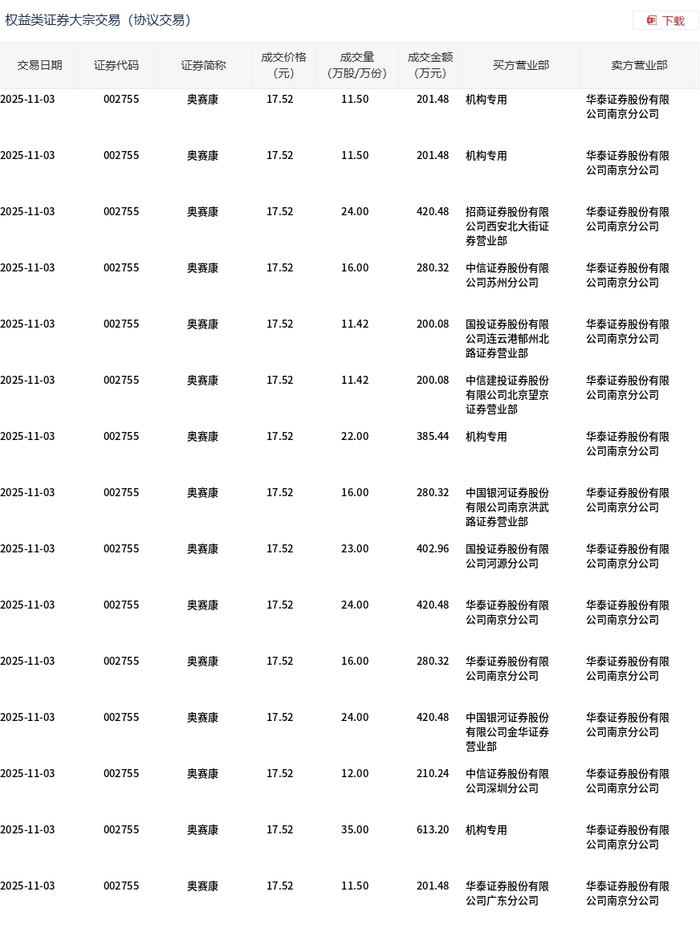 权益类证券大宗交易（协议交易）

下载

| 交易日期 | 证券代码 | 证券简称 | 成交价格（元） | 成交量（万股/万份） | 成交金额（万元） | 买方营业部 | 卖方营业部 |
|---|---|---|---|---|---|---|---|
| 2025-11-03 | 002755 | 奥赛康 | 17.52 | 11.50 | 201.48 | 机构专用 | 华泰证券股份有限公司南京分公司 |
| 2025-11-03 | 002755 | 奥赛康 | 17.52 | 11.50 | 201.48 | 机构专用 | 华泰证券股份有限公司南京分公司 |
| 2025-11-03 | 002755 | 奥赛康 | 17.52 | 24.00 | 420.48 | 招商证券股份有限公司西安北大街证券营业部 | 华泰证券股份有限公司南京分公司 |
| 2025-11-03 | 002755 | 奥赛康 | 17.52 | 16.00 | 280.32 | 中信证券股份有限公司苏州分公司 | 华泰证券股份有限公司南京分公司 |
| 2025-11-03 | 002755 | 奥赛康 | 17.52 | 11.42 | 200.08 | 国投证券股份有限公司连云港郁州北路证券营业部 | 华泰证券股份有限公司南京分公司 |
| 2025-11-03 | 002755 | 奥赛康 | 17.52 | 11.42 | 200.08 | 中信建投证券股份有限公司北京望京证券营业部 | 华泰证券股份有限公司南京分公司 |
| 2025-11-03 | 002755 | 奥赛康 | 17.52 | 22.00 | 385.44 | 机构专用 | 华泰证券股份有限公司南京分公司 |
| 2025-11-03 | 002755 | 奥赛康 | 17.52 | 16.00 | 280.32 | 中国银河证券股份有限公司南京洪武路证券营业部 | 华泰证券股份有限公司南京分公司 |
| 2025-11-03 | 002755 | 奥赛康 | 17.52 | 23.00 | 402.96 | 国投证券股份有限公司河源分公司 | 华泰证券股份有限公司南京分公司 |
| 2025-11-03 | 002755 | 奥赛康 | 17.52 | 24.00 | 420.48 | 华泰证券股份有限公司南京分公司 | 华泰证券股份有限公司南京分公司 |
| 2025-11-03 | 002755 | 奥赛康 | 17.52 | 16.00 | 280.32 | 华泰证券股份有限公司南京分公司 | 华泰证券股份有限公司南京分公司 |
| 2025-11-03 | 002755 | 奥赛康 | 17.52 | 24.00 | 420.48 | 中国银河证券股份有限公司金华证券营业部 | 华泰证券股份有限公司南京分公司 |
| 2025-11-03 | 002755 | 奥赛康 | 17.52 | 12.00 | 210.24 | 中信证券股份有限公司深圳分公司 | 华泰证券股份有限公司南京分公司 |
| 2025-11-03 | 002755 | 奥赛康 | 17.52 | 35.00 | 613.20 | 机构专用 | 华泰证券股份有限公司南京分公司 |
| 2025-11-03 | 002755 | 奥赛康 | 17.52 | 11.50 | 201.48 | 华泰证券股份有限公司广东分公司 | 华泰证券股份有限公司南京分公司 |